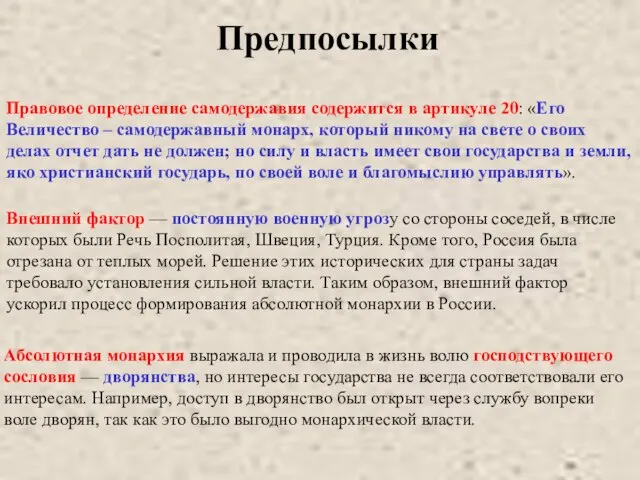 Предпосылки

Правовое определение самодержавия содержится в артикуле 20: «Его Величество – самодержавный монарх, который никому на свете о своих делах отчет дать не должен; но силу и власть имеет свои государства и земли, яко христианский государь, по своей воле и благомыслию управлять».

Внешний фактор — постоянную военную угрозу со стороны соседей, в числе которых были Речь Посполитая, Швеция, Турция. Кроме того, Россия была отрезана от теплых морей. Решение этих исторических для страны задач требовало установления сильной власти. Таким образом, внешний фактор ускорил процесс формирования абсолютной монархии в России.

Абсолютная монархия выражала и проводила в жизнь волю господствующего сословия — дворянства, но интересы государства не всегда соответствовали его интересам. Например, доступ в дворянство был открыт через службу вопреки воле дворян, так как это было выгодно монархической власти.